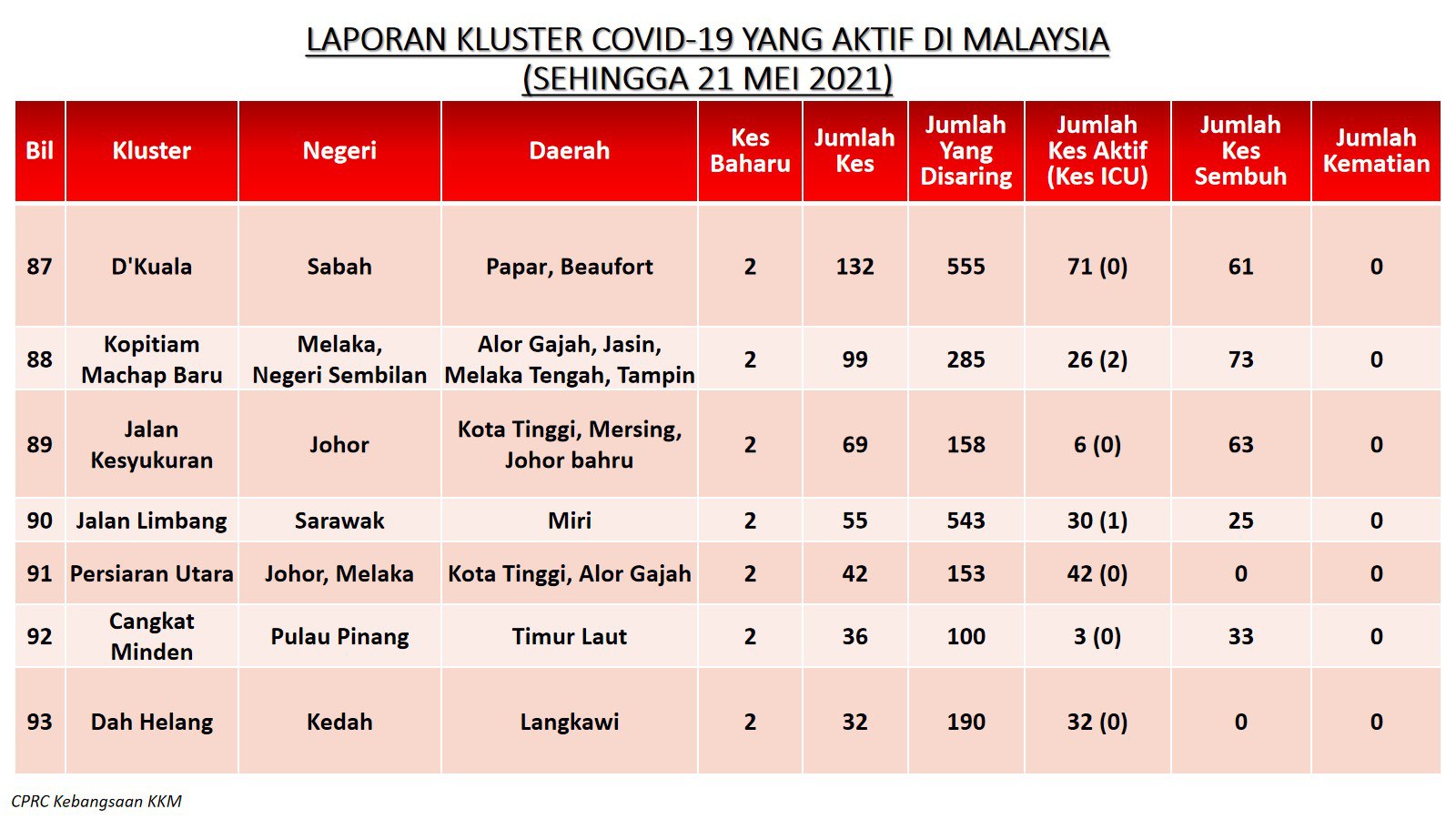 LAPORAN KLUSTER COVID-19 YANG AKTIF DI MALAYSIA
(SEHINGGA 21 MEI 2021)

| Bil | Kluster | Negeri | Daerah | Kes Baharu | Jumlah Kes | Jumlah Yang Disaring | Jumlah Kes Aktif (Kes ICU) | Jumlah Kes Sembuh | Jumlah Kematian |
|---|---|---|---|---|---|---|---|---|---|
| 87 | D'Kuala | Sabah | Papar, Beaufort | 2 | 132 | 555 | 71 (0) | 61 | 0 |
| 88 | Kopitiam Machap Baru | Melaka, Negeri Sembilan | Alor Gajah, Jasin, Melaka Tengah, Tampin | 2 | 99 | 285 | 26 (2) | 73 | 0 |
| 89 | Jalan Kesyukuran | Johor | Kota Tinggi, Mersing, Johor bahru | 2 | 69 | 158 | 6 (0) | 63 | 0 |
| 90 | Jalan Limbang | Sarawak | Miri | 2 | 55 | 543 | 30 (1) | 25 | 0 |
| 91 | Persiaran Utara | Johor, Melaka | Kota Tinggi, Alor Gajah | 2 | 42 | 153 | 42 (0) | 0 | 0 |
| 92 | Cangkat Minden | Pulau Pinang | Timur Laut | 2 | 36 | 100 | 3 (0) | 33 | 0 |
| 93 | Dah Helang | Kedah | Langkawi | 2 | 32 | 190 | 32 (0) | 0 | 0 |

CPRC Kebangsaan KKM